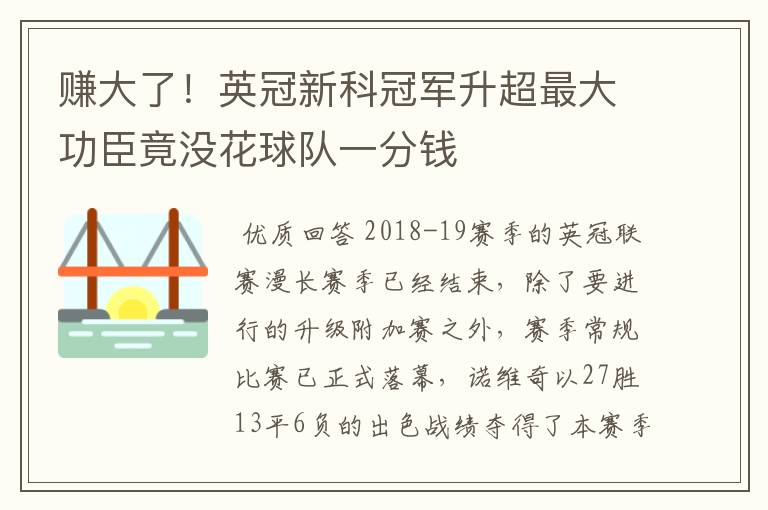 赚大了！英冠新科冠军升超最大功臣竟没花球队一分钱

优质回答 2018-19赛季的英冠联赛漫长赛季已经结束，除了要进行的升级附加赛之外，赛季常规比赛已正式落幕，诺维奇以27胜13平6负的出色战绩夺得了本赛季